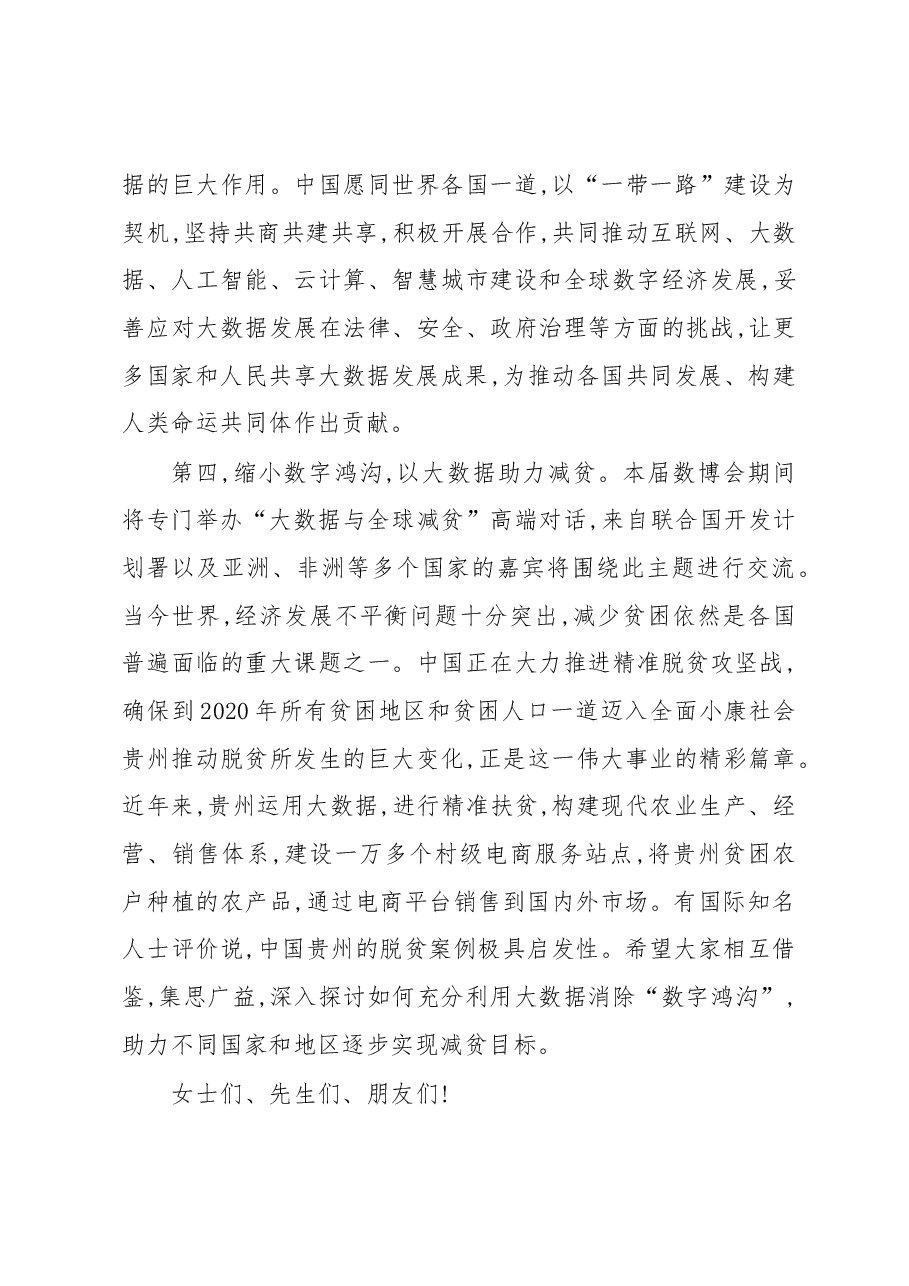 据的巨大作用。中国愿同世界各国一道,以“一带一路”建设为契机,坚持共商共建共享,积极开展合作,共同推动互联网、大数据、人工智能、云计算、智慧城市建设和全球数字经济发展,妥善应对大数据发展在法律、安全、政府治理等方面的挑战,让更多国家和人民共享大数据发展成果,为推动各国共同发展、构建人类命运共同体作出贡献。

第四,缩小数字鸿沟,以大数据助力减贫。本届数博会期间将专门举办“大数据与全球减贫”高端对话,来自联合国开发计划署以及亚洲、非洲等多个国家的嘉宾将围绕此主题进行交流。当今世界,经济发展不平衡问题十分突出,减少贫困依然是各国普遍面临的重大课题之一。中国正在大力推进精准脱贫攻坚战,确保到2020年所有贫困地区和贫困人口一道迈入全面小康社会贵州推动脱贫所发生的巨大变化,正是这一伟大事业的精彩篇章。近年来,贵州运用大数据,进行精准扶贫,构建现代农业生产、经营、销售体系,建设一万多个村级电商服务站点,将贵州贫困农户种植的农产品,通过电商平台销售到国内外市场。有国际知名人士评价说,中国贵州的脱贫案例极具启发性。希望大家相互借鉴,集思广益,深入探讨如何充分利用大数据消除“数字鸿沟”,助力不同国家和地区逐步实现减贫目标。

女士们、先生们、朋友们!